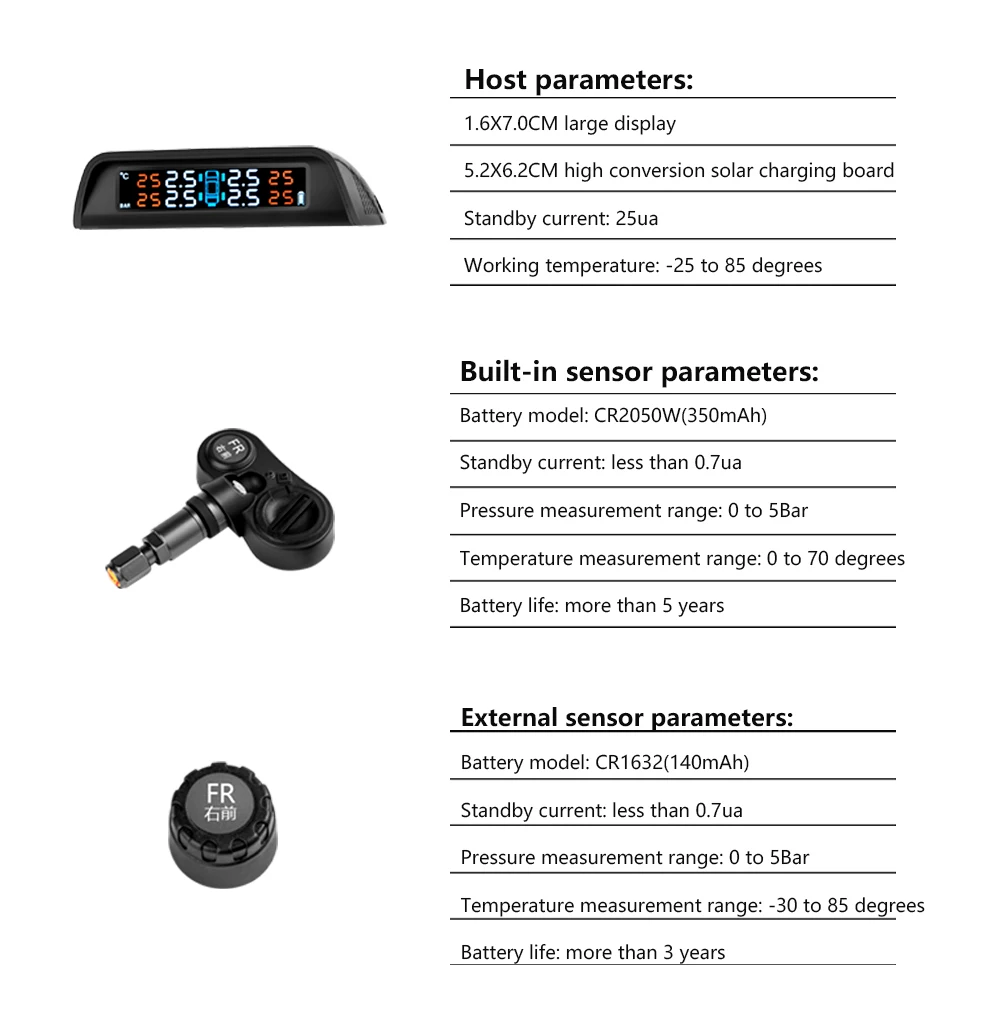 °C
25 2.5 2.5 25
BAR
25 2.5 2.5 25

Host parameters:

1.6X7.0CM large display

5.2X6.2CM high conversion solar charging board

Standby current: 25ua

Working temperature: -25 to 85 degrees

FR
右前

Built-in sensor parameters:

Battery model: CR2050W(350mAh)

Standby current: less than 0.7ua

Pressure measurement range: 0 to 5Bar

Temperature measurement range: 0 to 70 degrees

Battery life: more than 5 years

FR
右前

External sensor parameters:

Battery model: CR1632(140mAh)

Standby current: less than 0.7ua

Pressure measurement range: 0 to 5Bar

Temperature measurement range: -30 to 85 degrees

Battery life: more than 3 years